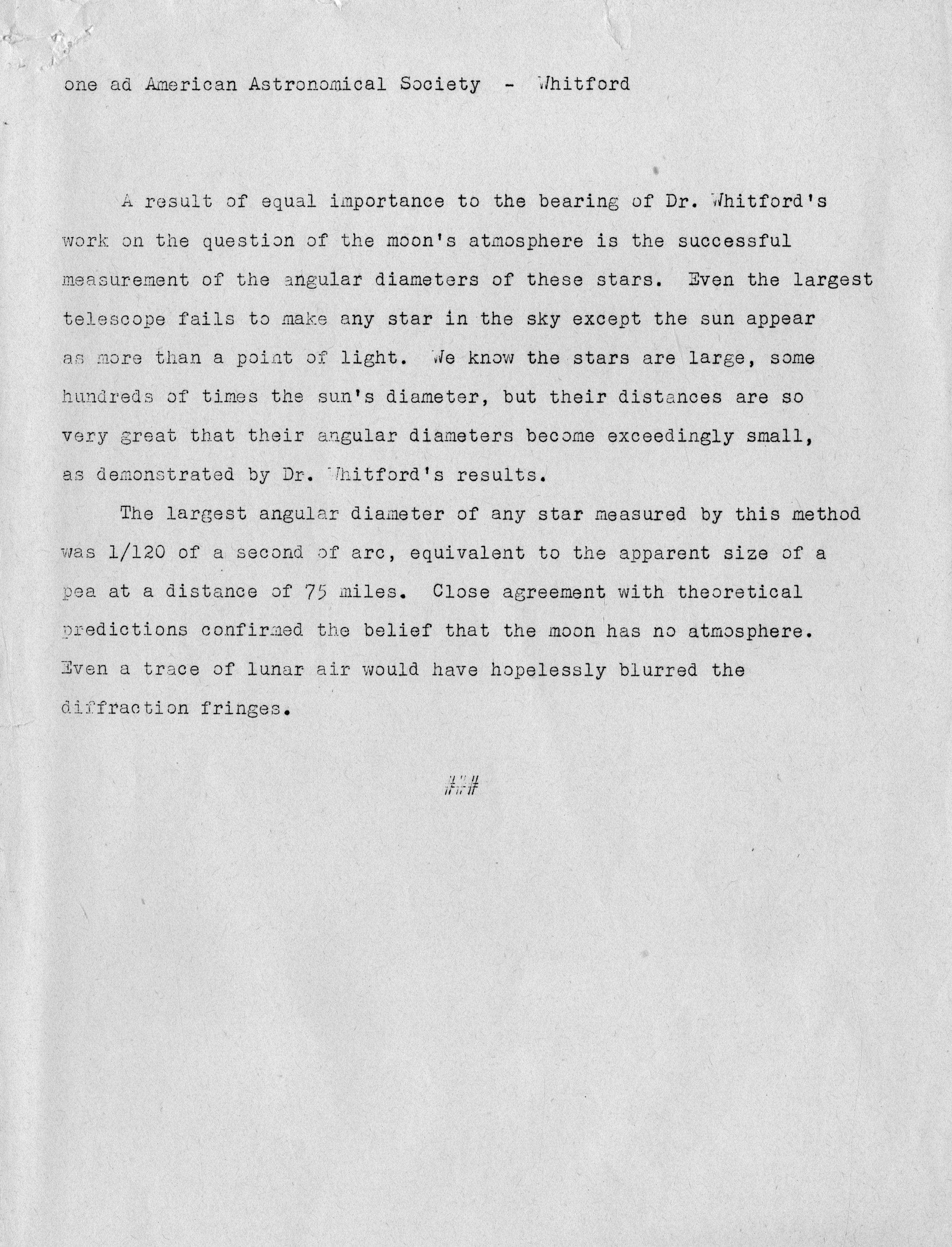 one ad American Astronomical Society - Whitford

A result of equal importance to the bearing of Dr. Whitford's work on the question of the moon's atmosphere is the successful measurement of the angular diameters of these stars. Even the largest telescope fails to make any star in the sky except the sun appear as more than a point of light. We know the stars are large, some hundreds of times the sun's diameter, but their distances are so very great that their angular diameters become exceedingly small, as demonstrated by Dr. Whitford's results.

The largest angular diameter of any star measured by this method was 1/120 of a second of arc, equivalent to the apparent size of a pea at a distance of 75 miles. Close agreement with theoretical predictions confirmed the belief that the moon has no atmosphere. Even a trace of lunar air would have hopelessly blurred the diffraction fringes.

###